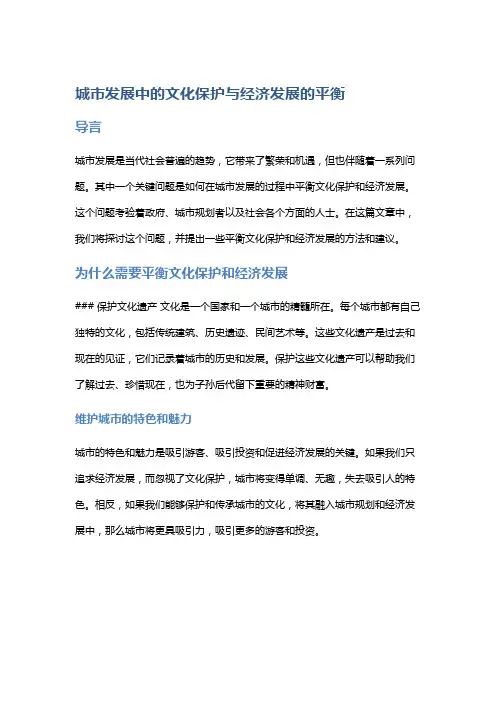 城市发展中的文化保护与经济发展的平衡

导言

城市发展是当代社会普遍的趋势，它带来了繁荣和机遇，但也伴随着一系列问题。其中一个关键问题是如何在城市发展的过程中平衡文化保护和经济发展。这个问题考验着政府、城市规划者以及社会各个方面的人士。在这篇文章中，我们将探讨这个问题，并提出一些平衡文化保护和经济发展的方法和建议。

为什么需要平衡文化保护和经济发展

### 保护文化遗产 文化是一个国家和一个城市的精髓所在。每个城市都有自己独特的文化，包括传统建筑、历史遗迹、民间艺术等。这些文化遗产是过去和现在的见证，它们记录着城市的历史和发展。保护这些文化遗产可以帮助我们了解过去、珍惜现在，也为子孙后代留下重要的精神财富。

维护城市的特色和魅力

城市的特色和魅力是吸引游客、吸引投资和促进经济发展的关键。如果我们只追求经济发展，而忽视了文化保护，城市将变得单调、无趣，失去吸引人的特色。相反，如果我们能够保护和传承城市的文化，将其融入城市规划和经济发展中，那么城市将更具吸引力，吸引更多的游客和投资。